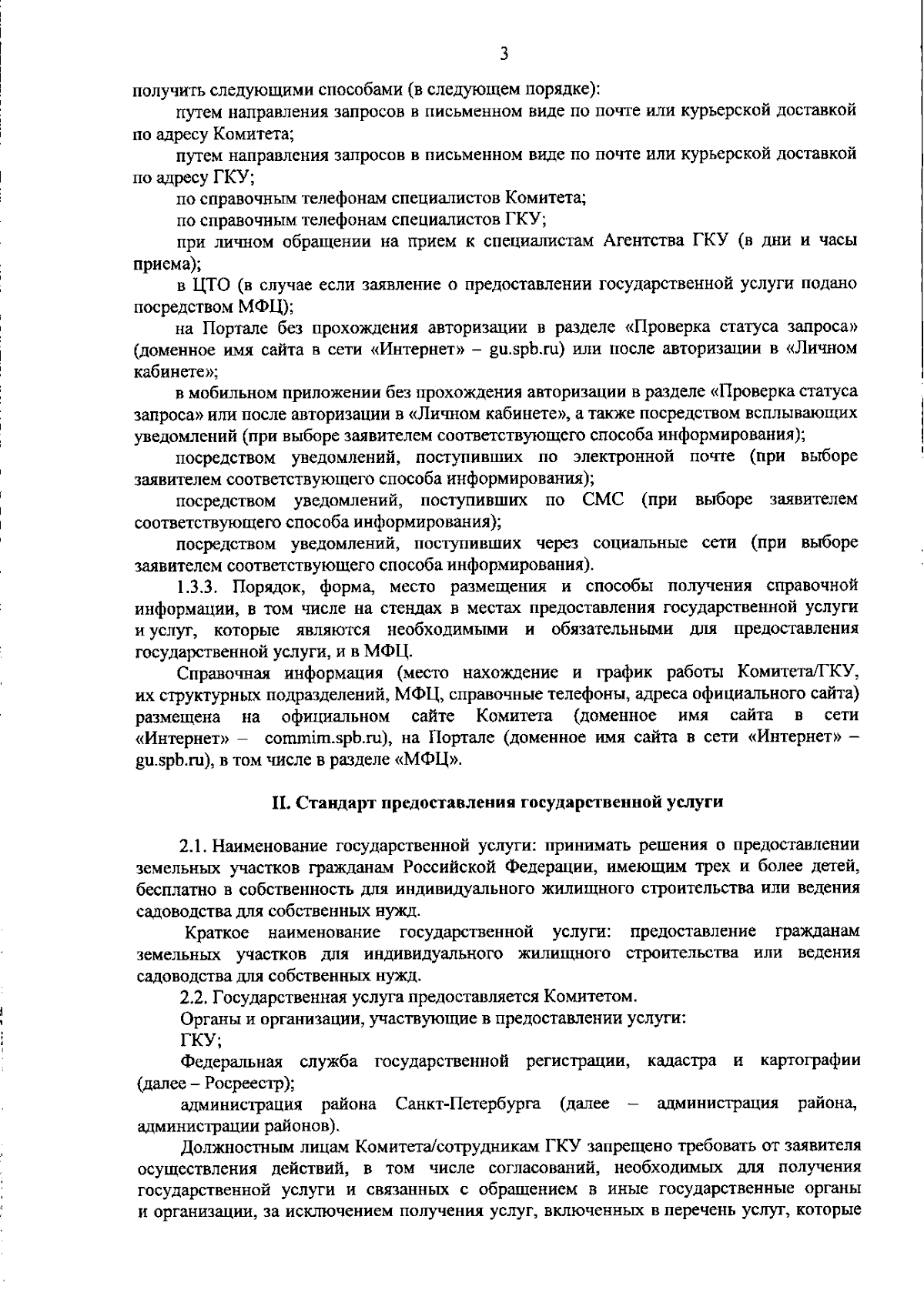 3

получить следующими способами (в следующем порядке):

путем направления запросов в письменном виде по почте или курьерской доставкой по адресу Комитета;

путем направления запросов в письменном виде по почте или курьерской доставкой по адресу ГКУ;

по справочным телефонам специалистов Комитета;

по справочным телефонам специалистов ГКУ;

при личном обращении на прием к специалистам Агентства ГКУ (в дни и часы приема);

в ЦТО (в случае если заявление о предоставлении государственной услуги подано посредством МФЦ);

на Портале без прохождения авторизации в разделе «Проверка статуса запроса» (доменное имя сайта в сети «Интернет» – gu.spb.ru) или после авторизации в «Личном кабинете»;

в мобильном приложении без прохождения авторизации в разделе «Проверка статуса запроса» или после авторизации в «Личном кабинете», а также посредством всплывающих уведомлений (при выборе заявителем соответствующего способа информирования);

посредством уведомлений, поступивших по электронной почте (при выборе заявителем соответствующего способа информирования);

посредством уведомлений, поступивших по СМС (при выборе заявителем соответствующего способа информирования);

посредством уведомлений, поступивших через социальные сети (при выборе заявителем соответствующего способа информирования).

1.3.3. Порядок, форма, место размещения и способы получения справочной информации, в том числе на стендах в местах предоставления государственной услуги и услуг, которые являются необходимыми и обязательными для предоставления государственной услуги, и в МФЦ.

Справочная информация (место нахождение и график работы Комитета/ГКУ, их структурных подразделений, МФЦ, справочные телефоны, адреса официального сайта) размещена на официальном сайте Комитета (доменное имя сайта в сети «Интернет» – commim.spb.ru), на Портале (доменное имя сайта в сети «Интернет» – gu.spb.ru), в том числе в разделе «МФЦ».

II. Стандарт предоставления государственной услуги

2.1. Наименование государственной услуги: принимать решения о предоставлении земельных участков гражданам Российской Федерации, имеющим трех и более детей, бесплатно в собственность для индивидуального жилищного строительства или ведения садоводства для собственных нужд.

Краткое наименование государственной услуги: предоставление гражданам земельных участков для индивидуального жилищного строительства или ведения садоводства для собственных нужд.

2.2. Государственная услуга предоставляется Комитетом.

Органы и организации, участвующие в предоставлении услуги:

ГКУ;

Федеральная служба государственной регистрации, кадастра и картографии (далее – Росреестр);

администрация района Санкт-Петербурга (далее – администрация района, администрации районов).

Должностным лицам Комитета/сотрудникам ГКУ запрещено требовать от заявителя осуществления действий, в том числе согласований, необходимых для получения государственной услуги и связанных с обращением в иные государственные органы и организации, за исключением получения услуг, включенных в перечень услуг, которые